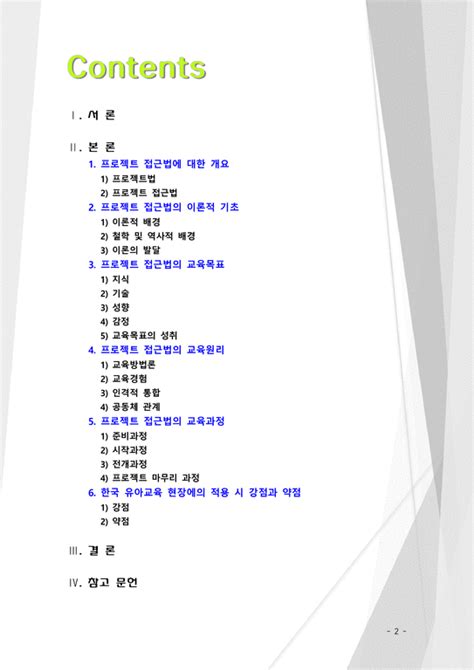 Contents

Ⅰ. 서 론

Ⅱ. 본 론

1. 프로젝트 접근법에 대한 개요
1) 프로젝트법
2) 프로젝트 접근법
2. 프로젝트 접근법의 이론적 기초
1) 이론적 배경
2) 철학 및 역사적 배경
3) 이론의 발달
3. 프로젝트 접근법의 교육목표
1) 지식
2) 기술
3) 성향
4) 감정
5) 교육목표의 성취
4. 프로젝트 접근법의 교육원리
1) 교육방법론
2) 교육경험
3) 인격적 통합
4) 공동체 관계
5. 프로젝트 접근법의 교육과정
1) 준비과정
2) 시작과정
3) 전개과정
4) 프로젝트 마무리 과정
6. 한국 유아교육 현장에의 적용 시 강점과 약점
1) 강점
2) 약점

Ⅲ. 결 론

Ⅳ. 참고 문헌

- 2 -